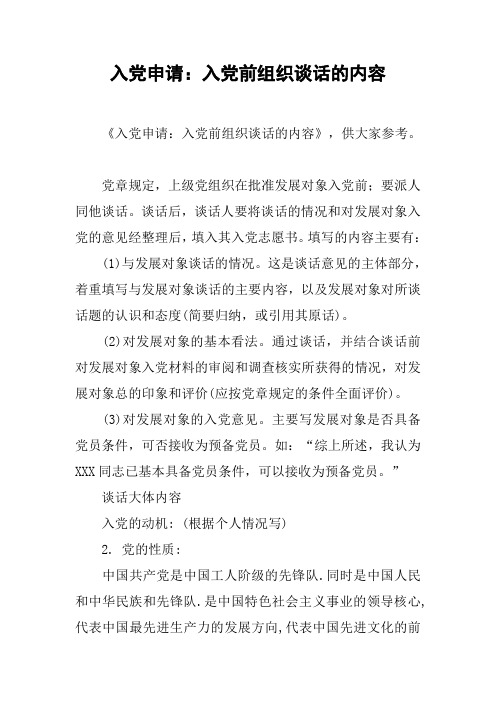 入党申请：入党前组织谈话的内容

《入党申请：入党前组织谈话的内容》，供大家参考。

党章规定，上级党组织在批准发展对象入党前；要派人同他谈话。谈话后，谈话人要将谈话的情况和对发展对象入党的意见经整理后，填入其入党志愿书。填写的内容主要有：

(1)与发展对象谈话的情况。这是谈话意见的主体部分，着重填写与发展对象谈话的主要内容，以及发展对象对所谈话题的认识和态度(简要归纳，或引用其原话)。

(2)对发展对象的基本看法。通过谈话，并结合谈话前对发展对象入党材料的审阅和调查核实所获得的情况，对发展对象总的印象和评价(应按党章规定的条件全面评价)。

(3)对发展对象的入党意见。主要写发展对象是否具备党员条件，可否接收为预备党员。如：“综上所述，我认为XXX同志已基本具备党员条件，可以接收为预备党员。”

谈话大体内容

入党的动机：(根据个人情况写)

2. 党的性质：

中国共产党是中国工人阶级的先锋队.同时是中国人民和中华民族和先锋队.是中国特色社会主义事业的领导核心,代表中国最先进生产力的发展方向,代表中国先进文化的前